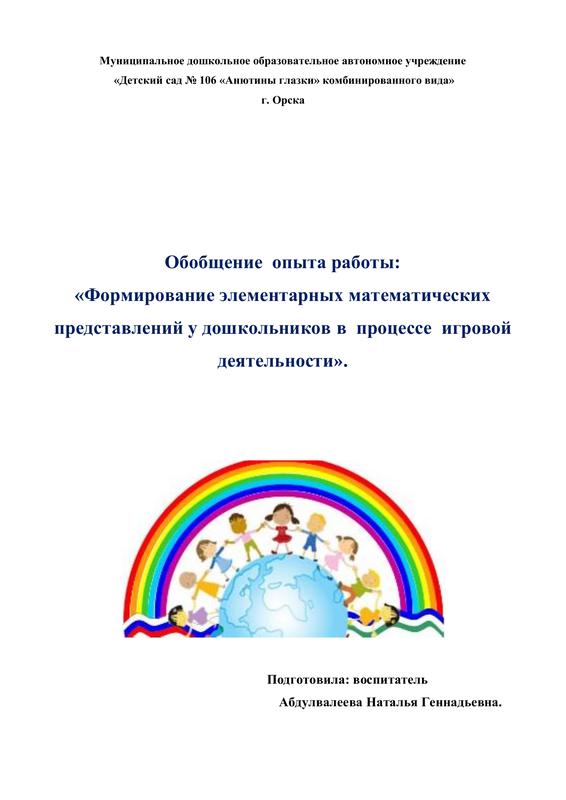 Муниципальное дошкольное образовательное автономное учреждение
«Детский сад № 106 «Анютины глазки» комбинированного вида»
г. Орска

Обобщение опыта работы:
«Формирование элементарных математических представлений у дошкольников в процессе игровой деятельности».

Подготовила: воспитатель
Абдулвалеева Наталья Геннадьевна.